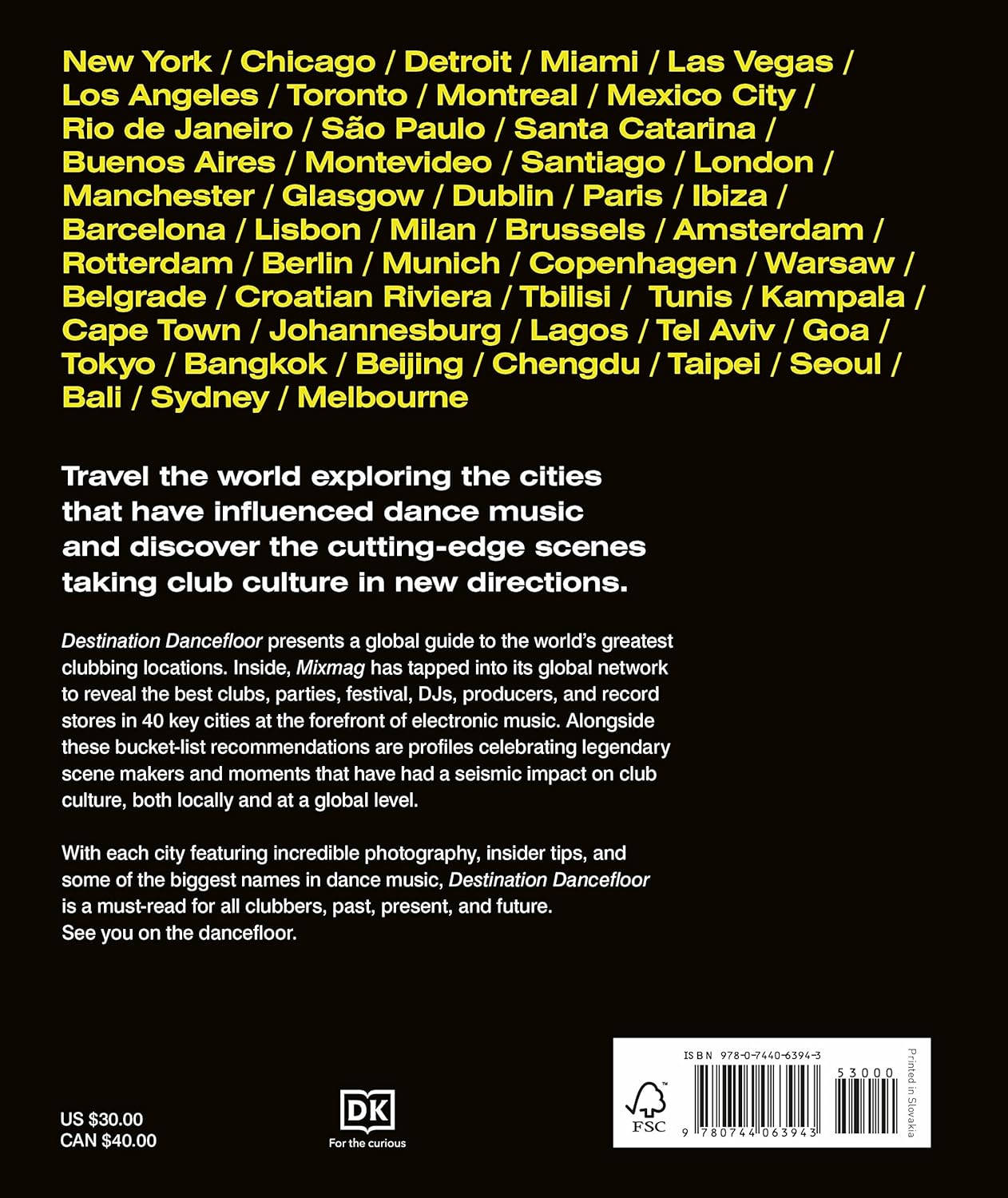 New York / Chicago / Detroit / Miami / Las Vegas / Los Angeles / Toronto / Montreal / Mexico City / Rio de Janeiro / São Paulo / Santa Catarina / Buenos Aires / Montevideo / Santiago / London / Manchester / Glasgow / Dublin / Paris / Ibiza / Barcelona / Lisbon / Milan / Brussels / Amsterdam / Rotterdam / Berlin / Munich / Copenhagen / Warsaw / Belgrade / Croatian Riviera / Tbilisi / Tunis / Kampala / Cape Town / Johannesburg / Lagos / Tel Aviv / Goa / Tokyo / Bangkok / Beijing / Chengdu / Taipei / Seoul / Bali / Sydney / Melbourne

Travel the world exploring the cities that have influenced dance music and discover the cutting-edge scenes taking club culture in new directions.

Destination Dancefloor presents a global guide to the world's greatest clubbing locations. Inside, Mixmag has tapped into its global network to reveal the best clubs, parties, festival, DJs, producers, and record stores in 40 key cities at the forefront of electronic music. Alongside these bucket-list recommendations are profiles celebrating legendary scene makers and moments that have had a seismic impact on club culture, both locally and at a global level.

With each city featuring incredible photography, insider tips, and some of the biggest names in dance music, Destination Dancefloor is a must-read for all clubbers, past, present, and future. See you on the dancefloor.

US $30.00
CAN $40.00

DK
For the curious

ISBN 978-0-7440-6394-3
53000
FSC
9 780744 063943
Printed in Slovakia